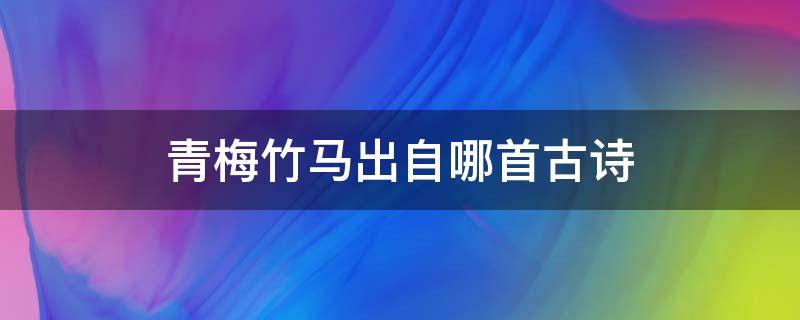 青梅竹马出自哪首古诗